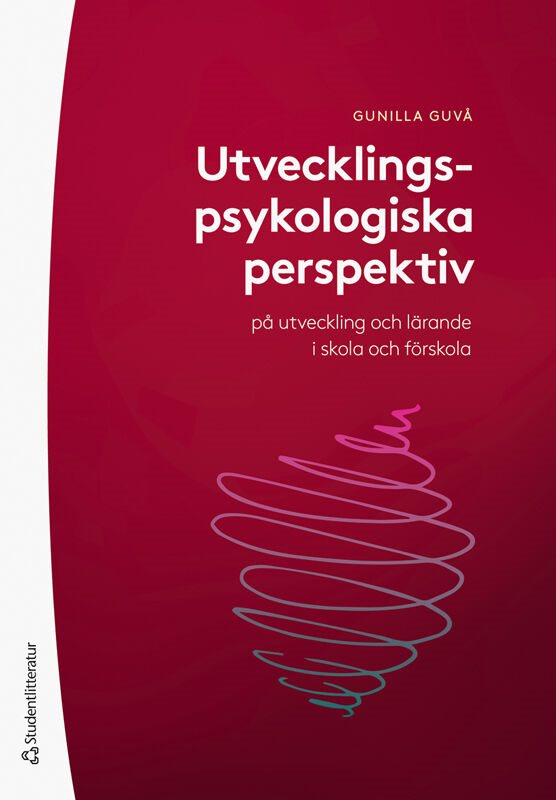 GUNILLA GUVÅ

Utvecklings-psykologiska perspektiv

på utveckling och lärande i skola och förskola

Studentlitteratur